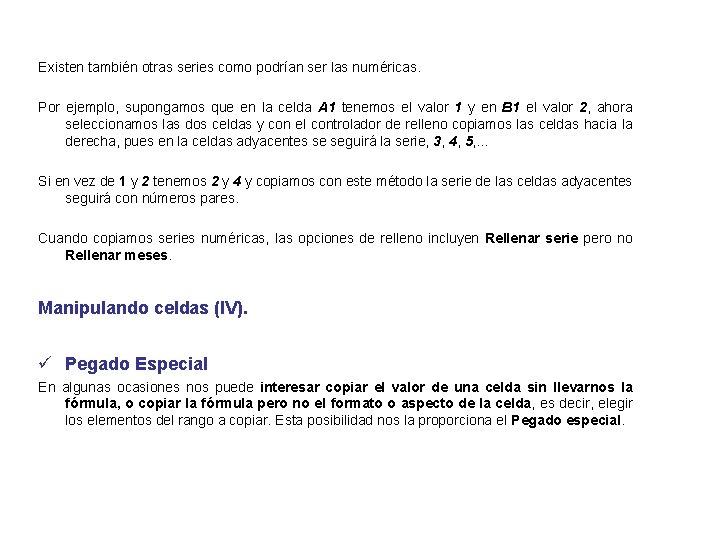 Existen también otras series como podrían ser las numéricas.

Por ejemplo, supongamos que en la celda A1 tenemos el valor 1 y en B1 el valor 2, ahora seleccionamos las dos celdas y con el controlador de relleno copiamos las celdas hacia la derecha, pues en la celdas adyacentes se seguirá la serie, 3, 4, 5,...

Si en vez de 1 y 2 tenemos 2 y 4 y copiamos con este método la serie de las celdas adyacentes seguirá con números pares.

Cuando copiamos series numéricas, las opciones de relleno incluyen Rellenar serie pero no Rellenar meses.

Manipulando celdas (IV).

✓ Pegado Especial

En algunas ocasiones nos puede interesar copiar el valor de una celda sin llevarnos la fórmula, o copiar la fórmula pero no el formato o aspecto de la celda, es decir, elegir los elementos del rango a copiar. Esta posibilidad nos la proporciona el Pegado especial.